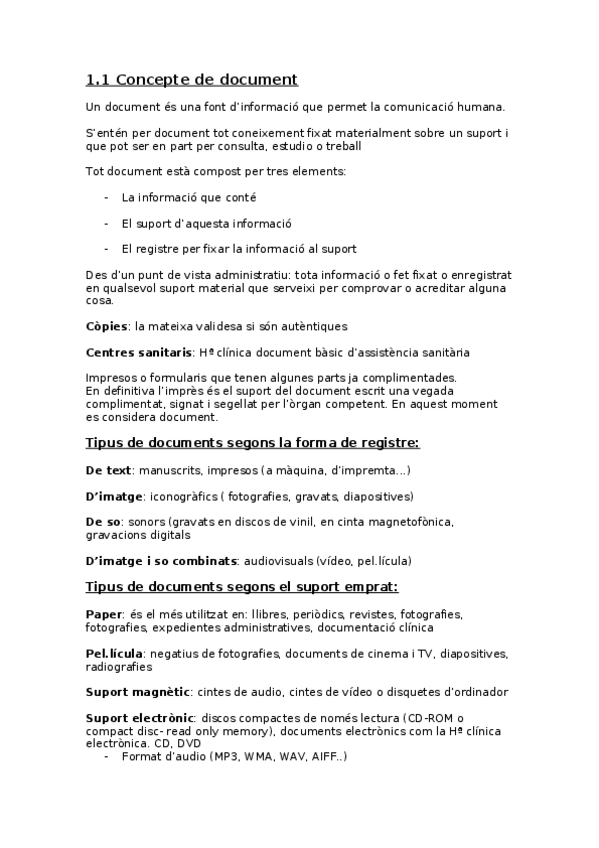 1.1 Concepte de document

Un document és una font d'informació que permet la comunicació humana.

S'entén per document tot coneixement fixat materialment sobre un suport i que pot ser en part per consulta, estudio o treball

Tot document està compost per tres elements:

- La informació que conté
- El suport d'aquesta informació
- El registre per fixar la informació al suport

Des d'un punt de vista administratiu: tota informació o fet fixat o enregistrat en qualsevol suport material que serveixi per comprovar o acreditar alguna cosa.

Còpies: la mateixa validesa si són autèntiques

Centres sanitaris: Hª clínica document bàsic d'assistència sanitària

Impresos o formularis que tenen algunes parts ja complimentades.
En definitiva l'imprès és el suport del document escrit una vegada complimentat, signat i segellat per l'òrgan competent. En aquest moment es considera document.

Tipus de documents segons la forma de registre:

De text: manuscrits, impresos (a màquina, d'impremta...)

D'imatge: iconogràfics ( fotografies, gravats, diapositives)

De so: sonors (gravats en discos de vinil, en cinta magnetofònica, gravacions digitals

D'imatge i so combinats: audiovisuals (vídeo, pel.lícula)

Tipus de documents segons el suport emprat:

Paper: és el més utilitzat en: llibres, periòdics, revistes, fotografies, fotografies, expedientes administratives, documentació clínica

Pel.lícula: negatius de fotografies, documents de cinema i TV, diapositives, radiografies

Suport magnètic: cintes de audio, cintes de vídeo o disquetes d'ordinador

Suport electrònic: discos compactes de només lectura (CD-ROM o compact disc- read only memory), documents electrònics com la Hª clínica electrònica. CD, DVD
- Format d'audio (MP3, WMA, WAV, AIFF..)